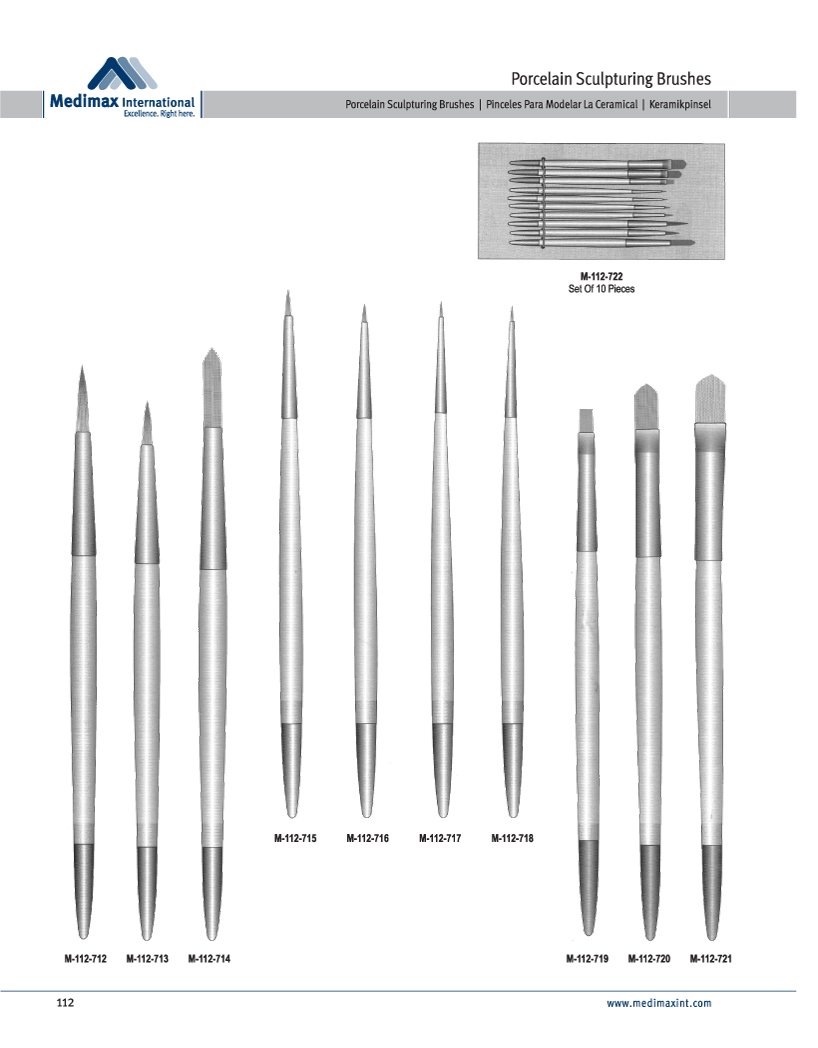 Medimax International
Excellence. Right here.

Porcelain Sculpturing Brushes

Porcelain Sculpturing Brushes | Pinceles Para Modelar La Ceramical | Keramikpinsel

M-112-722
Set Of 10 Pieces

M-112-715 M-112-716 M-112-717 M-112-718

M-112-712 M-112-713 M-112-714

M-112-719 M-112-720 M-112-721

112

www.medimaxint.com